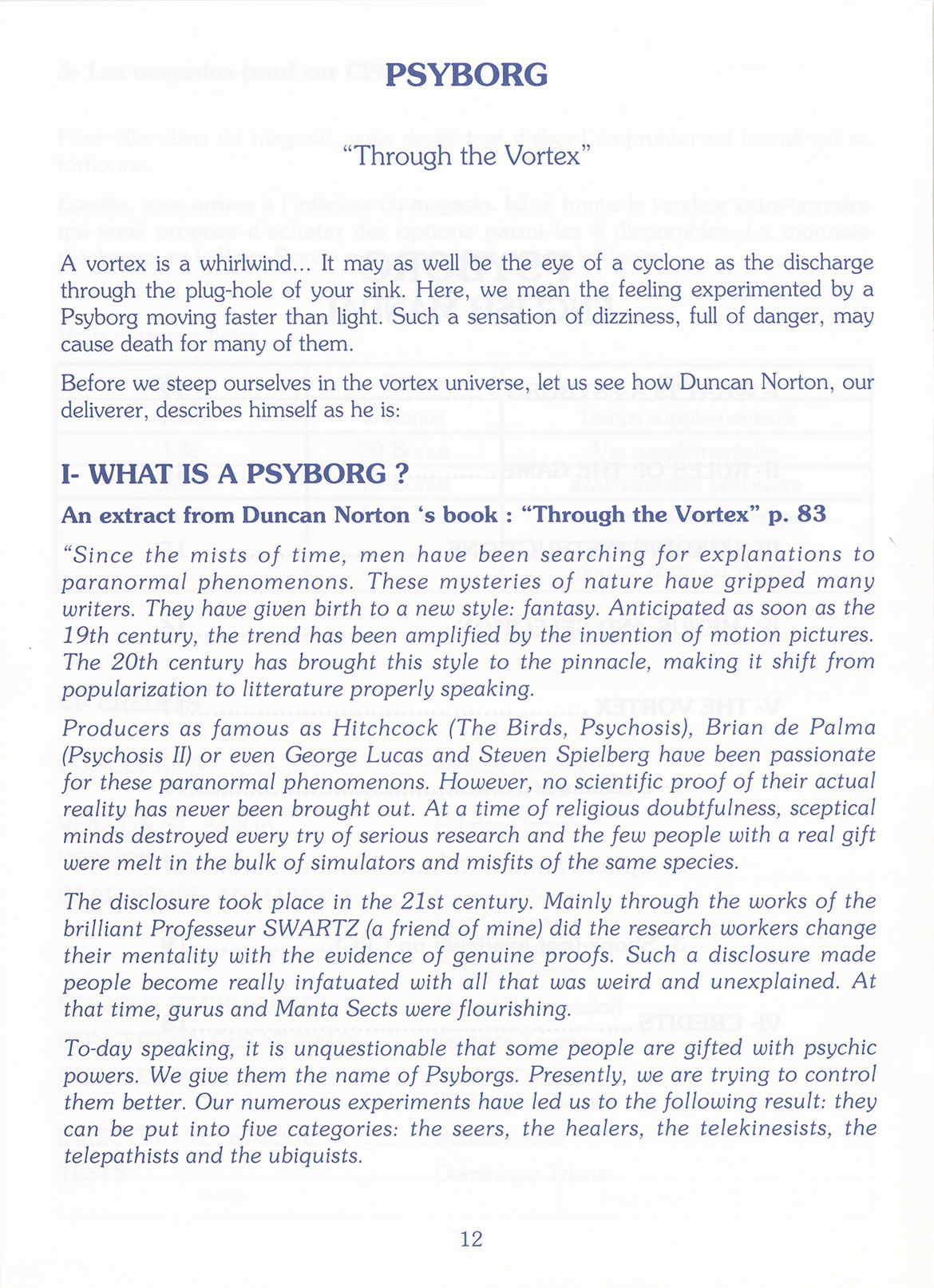 PSYBORG

"Through the Vortex"

A vortex is a whirlwind... It may as well be the eye of a cyclone as the discharge through the plug-hole of your sink. Here, we mean the feeling experimented by a Psyborg moving faster than light. Such a sensation of dizziness, full of danger, may cause death for many of them.

Before we steep ourselves in the vortex universe, let us see how Duncan Norton, our deliverer, describes himself as he is:

I- WHAT IS A PSYBORG ?

An extract from Duncan Norton 's book : "Through the Vortex" p. 83

"Since the mists of time, men have been searching for explanations to paranormal phenomenons. These mysteries of nature have gripped many writers. They have given birth to a new style: fantasy. Anticipated as soon as the 19th century, the trend has been amplified by the invention of motion pictures. The 20th century has brought this style to the pinnacle, making it shift from popularization to litterature properly speaking.

Producers as famous as Hitchcock (The Birds, Psychosis), Brian de Palma (Psychosis II) or even George Lucas and Steven Spielberg have been passionate for these paranormal phenomenons. However, no scientific proof of their actual reality has never been brought out. At a time of religious doubtfulness, sceptical minds destroyed every try of serious research and the few people with a real gift were melt in the bulk of simulators and misfits of the same species.

The disclosure took place in the 21st century. Mainly through the works of the brilliant Professeur SWARTZ (a friend of mine) did the research workers change their mentality with the evidence of genuine proofs. Such a disclosure made people become really infatuated with all that was weird and unexplained. At that time, gurus and Manta Sects were flourishing.

To-day speaking, it is unquestionable that some people are gifted with psychic powers. We give them the name of Psyborgs. Presently, we are trying to control them better. Our numerous experiments have led us to the following result: they can be put into five categories: the seers, the healers, the telekinesists, the telepathists and the ubiquists.

12